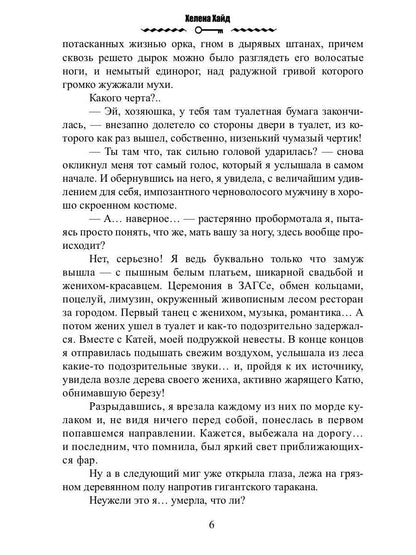 Хелена Хайд

потасканных жизнью орка, гном в дырявых штанах, причем сквозь решето дырок можно было разглядеть его волосатые ноги, и немытый единорог, над радужной гривой которого громко жужжали мухи.

Какого черта?..

— Эй, хозяюшка, у тебя там туалетная бумага закончилась, — внезапно долетело со стороны двери в туалет, из которого как раз вышел, собственно, низенький чумазый чертик!

— Ты там что, так сильно головой ударилась? — снова окликнул меня тот самый голос, который я услышала в самом начале. И обернувшись на него, я увидела, с величайшим удивлением для себя, импозантного черноволосого мужчину в хорошо скроенном костюме.

— А… наверное… — растерянно пробормотала я, пытаясь просто понять, что же, мать вашу за ногу, здесь вообще происходит?

Нет, серьезно! Я ведь буквально только что замуж вышла — с пышным белым платьем, шикарной свадьбой и женихом-красавцем. Церемония в ЗАГСе, обмен кольцами, поцелуй, лимузин, окруженный живописным лесом ресторан за городом. Первый танец с женихом, музыка, романтика… А потом жених ушел в туалет и как-то подозрительно задержался. Вместе с Катей, моей подружкой невесты. В конце концов я отправилась подышать свежим воздухом, услышала из леса какие-то подозрительные звуки… и, пройдя к их источнику, увидела возле дерева своего жениха, активно жарящего Катю, обнимавшую березу!

Разрыдавшись, я врезала каждому из них по морде кулаком и, не видя ничего перед собой, понеслась в первом попавшемся направлении. Кажется, выбежала на дорогу… и последним, что помнила, был яркий свет приближающихся фар.

Ну а в следующий миг уже открыла глаза, лежа на грязном деревянном полу напротив гигантского таракана.

Неужели это я… умерла, что ли?

6